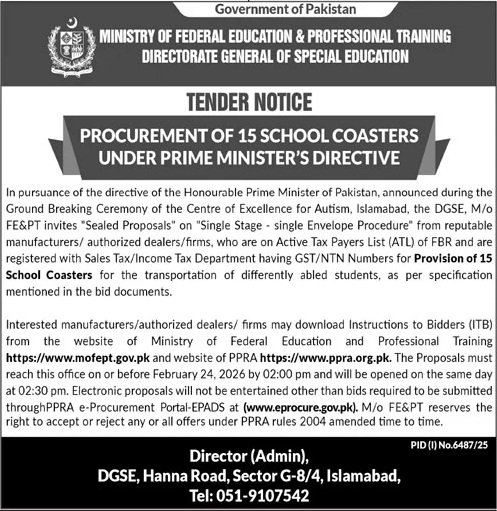 Government of Pakistan

MINISTRY OF FEDERAL EDUCATION & PROFESSIONAL TRAINING
DIRECTORATE GENERAL OF SPECIAL EDUCATION

TENDER NOTICE

PROCUREMENT OF 15 SCHOOL COASTERS UNDER PRIME MINISTER'S DIRECTIVE

In pursuance of the directive of the Honourable Prime Minister of Pakistan, announced during the Ground Breaking Ceremony of the Centre of Excellence for Autism, Islamabad, the DGSE, M/o FE&PT invites "Sealed Proposals" on "Single Stage - single Envelope Procedure" from reputable manufacturers/ authorized dealers/firms, who are on Active Tax Payers List (ATL) of FBR and are registered with Sales Tax/Income Tax Department having GST/NTN Numbers for Provision of 15 School Coasters for the transportation of differently abled students, as per specification mentioned in the bid documents.

Interested manufacturers/authorized dealers/ firms may download Instructions to Bidders (ITB) from the website of Ministry of Federal Education and Professional Training https://www.mofept.gov.pk and website of PPRA https://www.ppra.org.pk. The Proposals must reach this office on or before February 24, 2026 by 02:00 pm and will be opened on the same day at 02:30 pm. Electronic proposals will not be entertained other than bids required to be submitted throughPPRA e-Procurement Portal-EPADS at (www.eprocure.gov.pk). M/o FE&PT reserves the right to accept or reject any or all offers under PPRA rules 2004 amended time to time.

PID (I) No.6487/25

Director (Admin),
DGSE, Hanna Road, Sector G-8/4, Islamabad,
Tel: 051-9107542